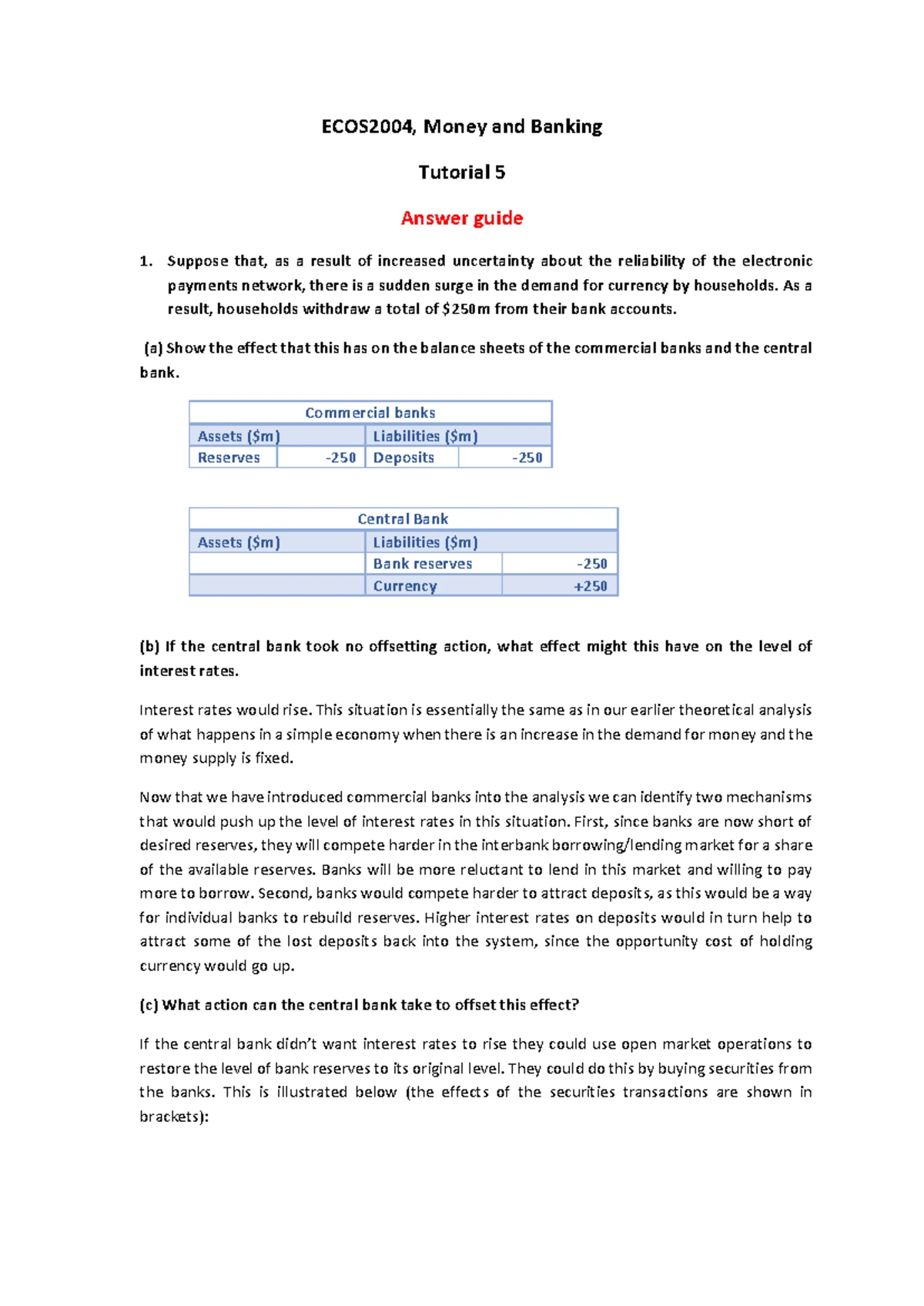 ECOS2004, Money and Banking

Tutorial 5

Answer guide

1. Suppose that, as a result of increased uncertainty about the reliability of the electronic payments network, there is a sudden surge in the demand for currency by households. As a result, households withdraw a total of $250m from their bank accounts.

(a) Show the effect that this has on the balance sheets of the commercial banks and the central bank.

| Commercial banks | | | |
|---|---|---|---|
| Assets ($m) | | Liabilities ($m) | |
| Reserves | -250 | Deposits | -250 |

| Central Bank | | |
|---|---|---|
| Assets ($m) | Liabilities ($m) | |
| | Bank reserves | -250 |
| | Currency | +250 |

(b) If the central bank took no offsetting action, what effect might this have on the level of interest rates.

Interest rates would rise. This situation is essentially the same as in our earlier theoretical analysis of what happens in a simple economy when there is an increase in the demand for money and the money supply is fixed.

Now that we have introduced commercial banks into the analysis we can identify two mechanisms that would push up the level of interest rates in this situation. First, since banks are now short of desired reserves, they will compete harder in the interbank borrowing/lending market for a share of the available reserves. Banks will be more reluctant to lend in this market and willing to pay more to borrow. Second, banks would compete harder to attract deposits, as this would be a way for individual banks to rebuild reserves. Higher interest rates on deposits would in turn help to attract some of the lost deposits back into the system, since the opportunity cost of holding currency would go up.

(c) What action can the central bank take to offset this effect?

If the central bank didn't want interest rates to rise they could use open market operations to restore the level of bank reserves to its original level. They could do this by buying securities from the banks. This is illustrated below (the effects of the securities transactions are shown in brackets):